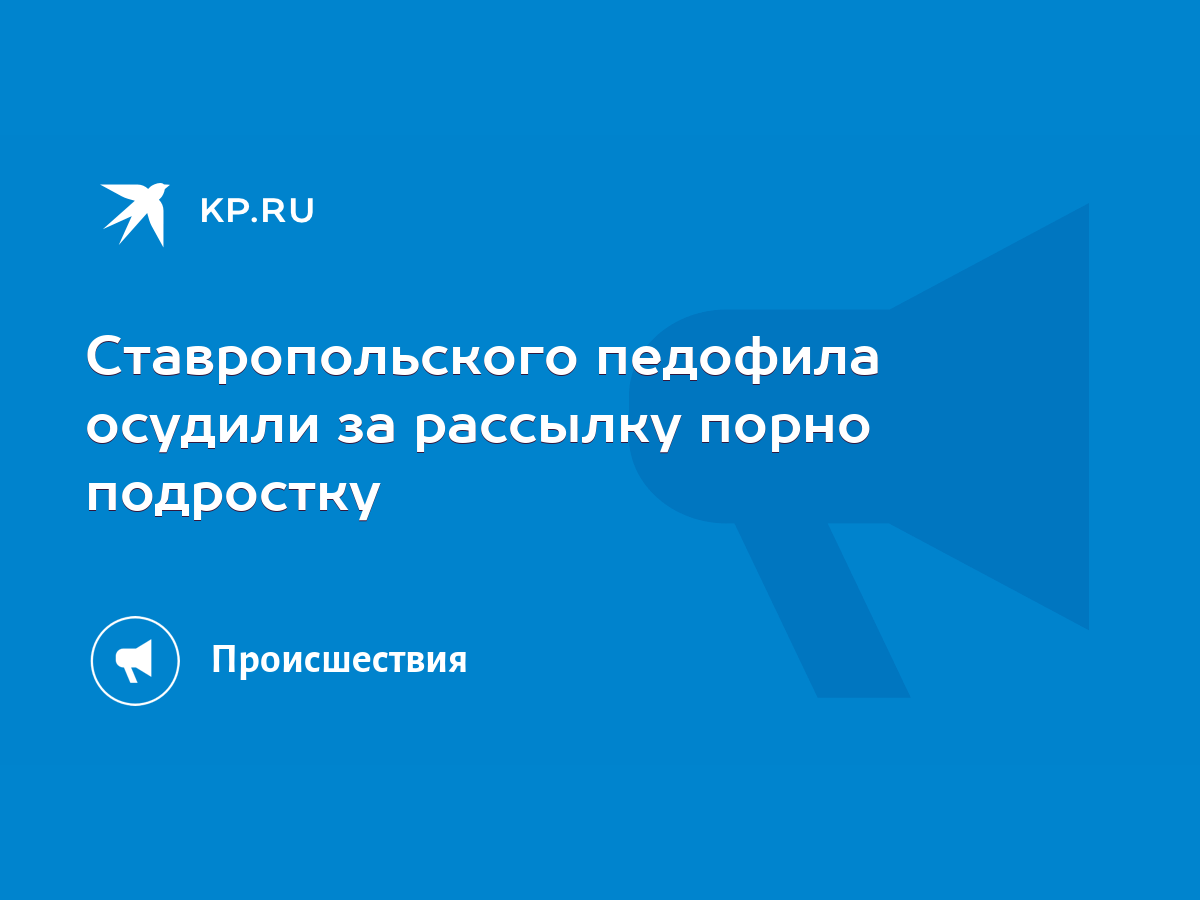 KP.RU

Ставропольского педофила осудили за рассылку порно подростку

Происшествия